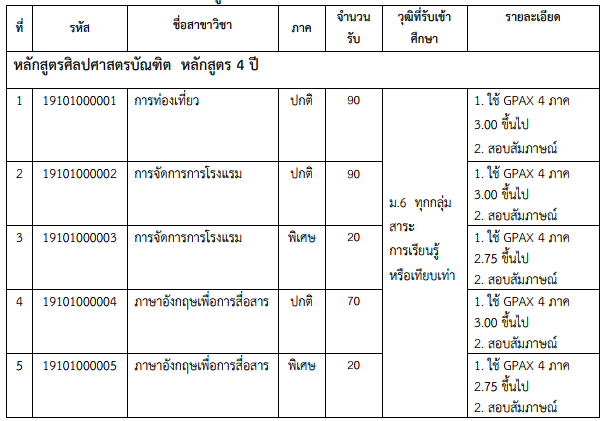 | ที่ | รหัส | ชื่อสาขาวิชา | ภาค | จำนวนรับ | วุฒิที่รับเข้าศึกษา | รายละเอียด |
|---|---|---|---|---|---|---|
| หลักสูตรศิลปศาสตรบัณฑิต หลักสูตร 4 ปี | | | | | | |
| 1 | 19101000001 | การท่องเที่ยว | ปกติ | 90 | ม.6 ทุกกลุ่มสาระการเรียนรู้หรือเทียบเท่า | 1. ใช้ GPAX 4 ภาค 3.00 ขึ้นไป 2. สอบสัมภาษณ์ |
| 2 | 19101000002 | การจัดการการโรงแรม | ปกติ | 90 | | 1. ใช้ GPAX 4 ภาค 3.00 ขึ้นไป 2. สอบสัมภาษณ์ |
| 3 | 19101000003 | การจัดการการโรงแรม | พิเศษ | 20 | | 1. ใช้ GPAX 4 ภาค 2.75 ขึ้นไป 2. สอบสัมภาษณ์ |
| 4 | 19101000004 | ภาษาอังกฤษเพื่อการสื่อสาร | ปกติ | 70 | | 1. ใช้ GPAX 4 ภาค 3.00 ขึ้นไป 2. สอบสัมภาษณ์ |
| 5 | 19101000005 | ภาษาอังกฤษเพื่อการสื่อสาร | พิเศษ | 20 | | 1. ใช้ GPAX 4 ภาค 2.75 ขึ้นไป 2. สอบสัมภาษณ์ |